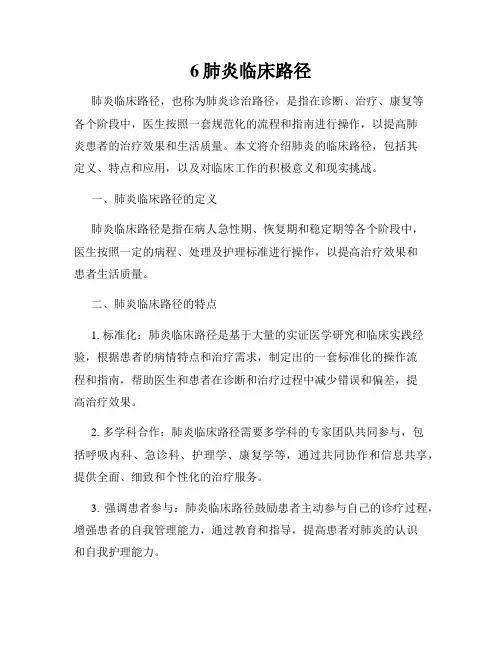 6 肺炎临床路径

肺炎临床路径，也称为肺炎诊治路径，是指在诊断、治疗、康复等各个阶段中，医生按照一套规范化的流程和指南进行操作，以提高肺炎患者的治疗效果和生活质量。本文将介绍肺炎的临床路径，包括其定义、特点和应用，以及对临床工作的积极意义和现实挑战。

一、肺炎临床路径的定义

肺炎临床路径是指在病人急性期、恢复期和稳定期等各个阶段中，医生按照一定的病程、处理及护理标准进行操作，以提高治疗效果和患者生活质量。

二、肺炎临床路径的特点

1. 标准化：肺炎临床路径是基于大量的实证医学研究和临床实践经验，根据患者的病情特点和治疗需求，制定出的一套标准化的操作流程和指南，帮助医生和患者在诊断和治疗过程中减少错误和偏差，提高治疗效果。

2. 多学科合作：肺炎临床路径需要多学科的专家团队共同参与，包括呼吸内科、急诊科、护理学、康复学等，通过共同协作和信息共享，提供全面、细致和个性化的治疗服务。

3. 强调患者参与：肺炎临床路径鼓励患者主动参与自己的诊疗过程，增强患者的自我管理能力，通过教育和指导，提高患者对肺炎的认识和自我护理能力。